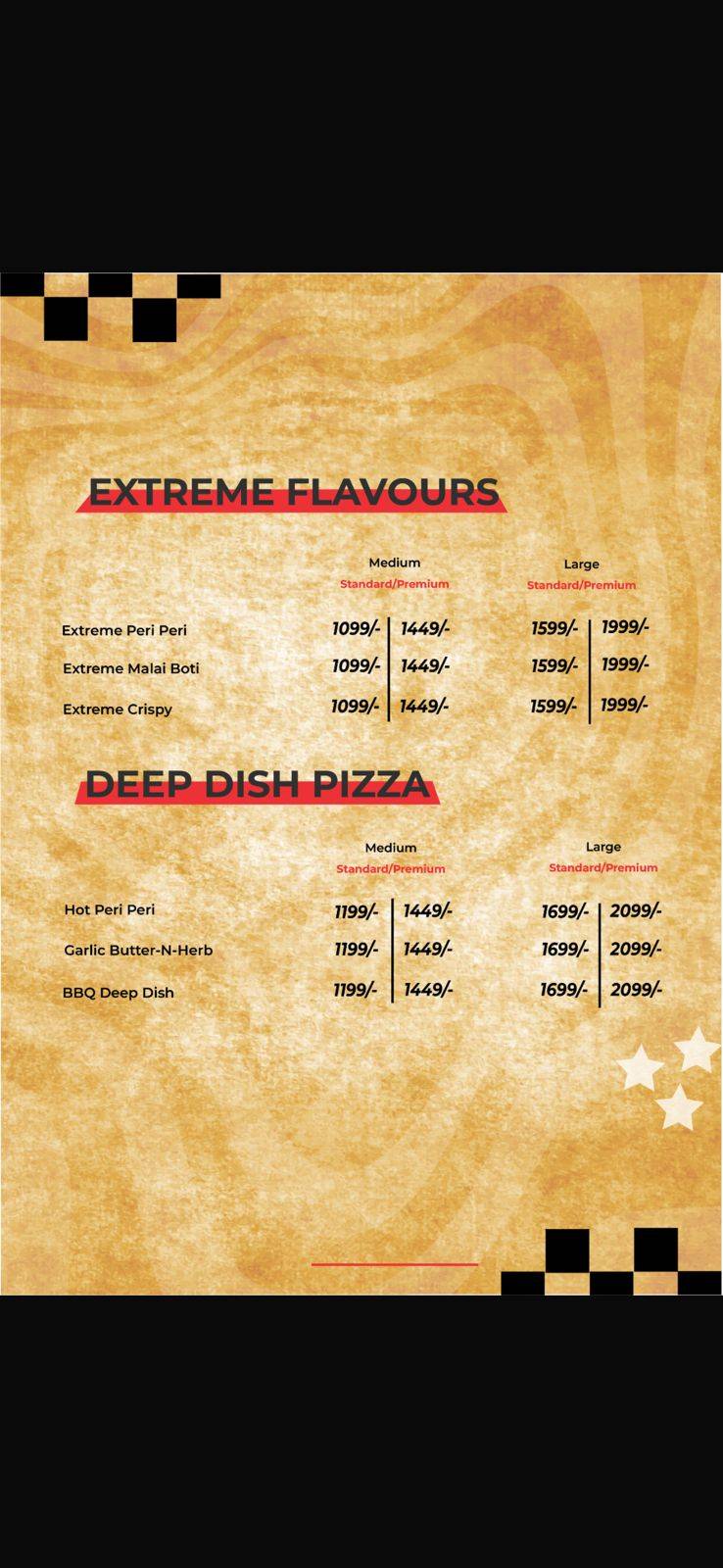 EXTREME FLAVOURS

| | Medium Standard/Premium | | Large Standard/Premium | |
|---|---|---|---|---|
| Extreme Peri Peri | 1099/- | 1449/- | 1599/- | 1999/- |
| Extreme Malai Boti | 1099/- | 1449/- | 1599/- | 1999/- |
| Extreme Crispy | 1099/- | 1449/- | 1599/- | 1999/- |

DEEP DISH PIZZA

| | Medium Standard/Premium | | Large Standard/Premium | |
|---|---|---|---|---|
| Hot Peri Peri | 1199/- | 1449/- | 1699/- | 2099/- |
| Garlic Butter-N-Herb | 1199/- | 1449/- | 1699/- | 2099/- |
| BBQ Deep Dish | 1199/- | 1449/- | 1699/- | 2099/- |